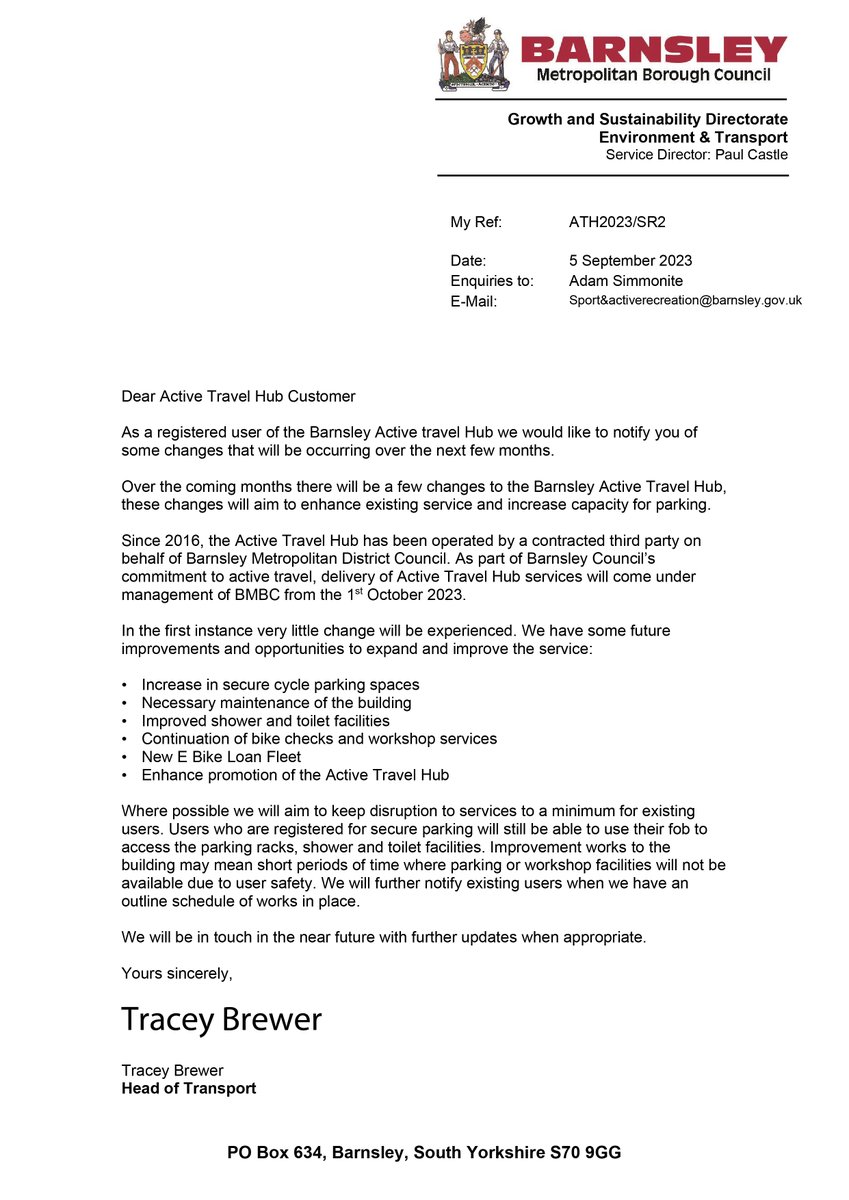 BARNSLEY
Metropolitan Borough Council

Growth and Sustainability Directorate
Environment & Transport
Service Director: Paul Castle

My Ref: ATH2023/SR2

Date: 5 September 2023
Enquiries to: Adam Simmonite
E-Mail: Sport&activerecreation@barnsley.gov.uk

Dear Active Travel Hub Customer

As a registered user of the Barnsley Active travel Hub we would like to notify you of some changes that will be occurring over the next few months.

Over the coming months there will be a few changes to the Barnsley Active Travel Hub, these changes will aim to enhance existing service and increase capacity for parking.

Since 2016, the Active Travel Hub has been operated by a contracted third party on behalf of Barnsley Metropolitan District Council. As part of Barnsley Council's commitment to active travel, delivery of Active Travel Hub services will come under management of BMBC from the 1$^{st}$ October 2023.

In the first instance very little change will be experienced. We have some future improvements and opportunities to expand and improve the service:

• Increase in secure cycle parking spaces
• Necessary maintenance of the building
• Improved shower and toilet facilities
• Continuation of bike checks and workshop services
• New E Bike Loan Fleet
• Enhance promotion of the Active Travel Hub

Where possible we will aim to keep disruption to services to a minimum for existing users. Users who are registered for secure parking will still be able to use their fob to access the parking racks, shower and toilet facilities. Improvement works to the building may mean short periods of time where parking or workshop facilities will not be available due to user safety. We will further notify existing users when we have an outline schedule of works in place.

We will be in touch in the near future with further updates when appropriate.

Yours sincerely,

Tracey Brewer

Tracey Brewer
Head of Transport

PO Box 634, Barnsley, South Yorkshire S70 9GG